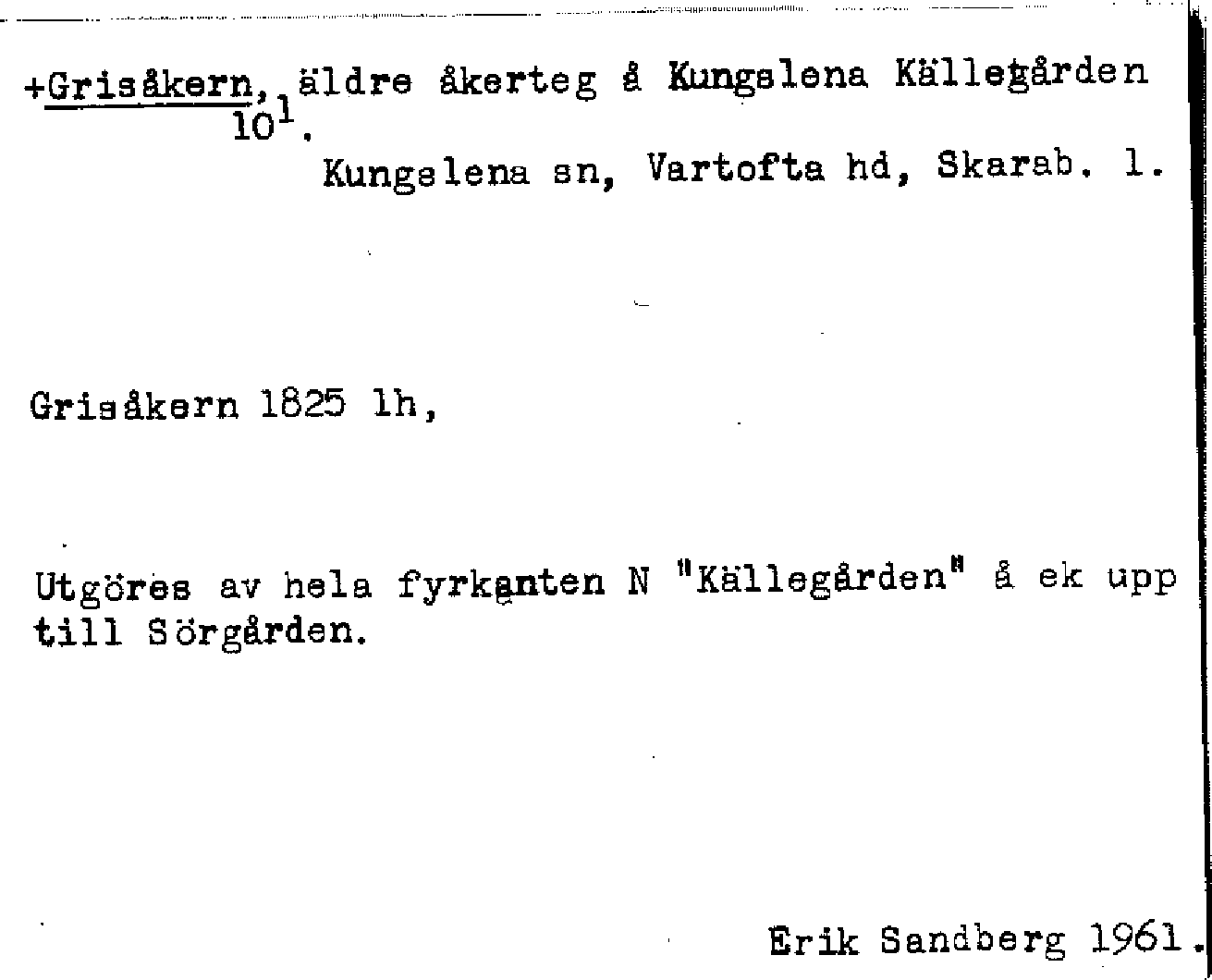 +Grisåkern, äldre åkerteg å Kungslena Källegården $10^{1}$.

Kungslena sn, Vartofta hd, Skarab. l.

Grisåkern 1825 lh,

Utgöres av hela fyrkanten N "Källegården" å ek upp till Sörgården.

Erik Sandberg 1961.